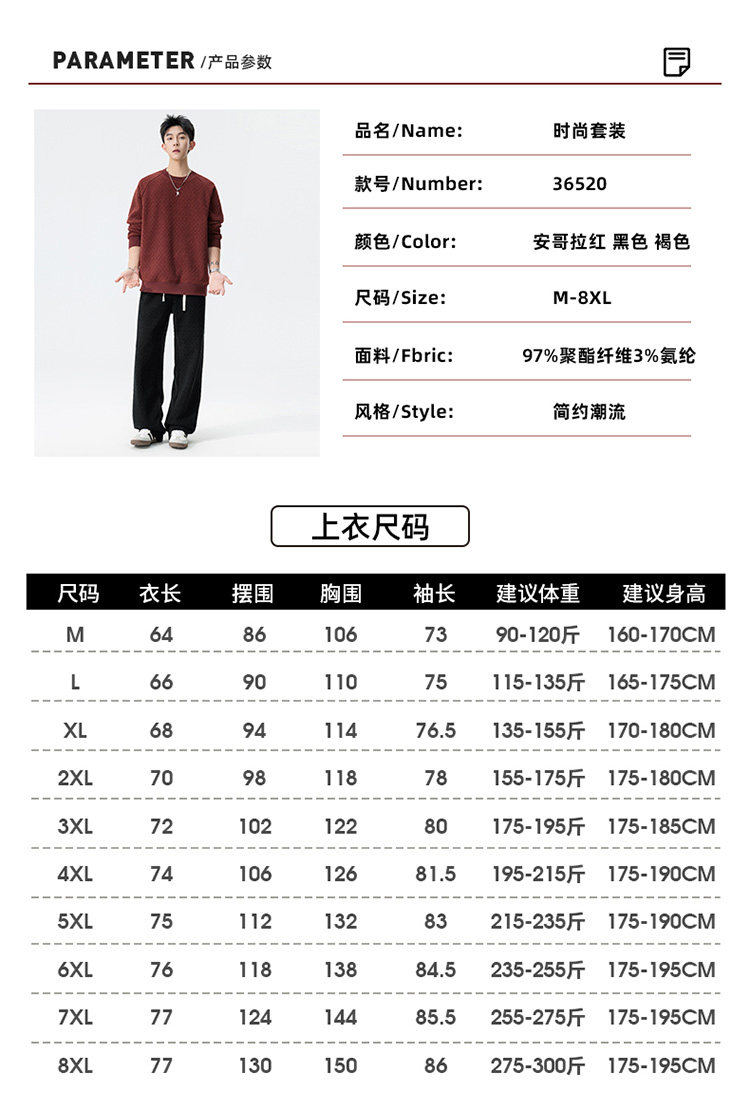 PARAMETER /产品参数

品名/Name: 时尚套装

款号/Number: 36520

颜色/Color: 安哥拉红 黑色 褐色

尺码/Size: M-8XL

面料/Fbric: 97%聚酯纤维3%氨纶

风格/Style: 简约潮流

上衣尺码

| 尺码 | 衣长 | 摆围 | 胸围 | 袖长 | 建议体重 | 建议身高 |
|---|---|---|---|---|---|---|
| M | 64 | 86 | 106 | 73 | 90-120斤 | 160-170CM |
| L | 66 | 90 | 110 | 75 | 115-135斤 | 165-175CM |
| XL | 68 | 94 | 114 | 76.5 | 135-155斤 | 170-180CM |
| 2XL | 70 | 98 | 118 | 78 | 155-175斤 | 175-180CM |
| 3XL | 72 | 102 | 122 | 80 | 175-195斤 | 175-185CM |
| 4XL | 74 | 106 | 126 | 81.5 | 195-215斤 | 175-190CM |
| 5XL | 75 | 112 | 132 | 83 | 215-235斤 | 175-190CM |
| 6XL | 76 | 118 | 138 | 84.5 | 235-255斤 | 175-195CM |
| 7XL | 77 | 124 | 144 | 85.5 | 255-275斤 | 175-195CM |
| 8XL | 77 | 130 | 150 | 86 | 275-300斤 | 175-195CM |